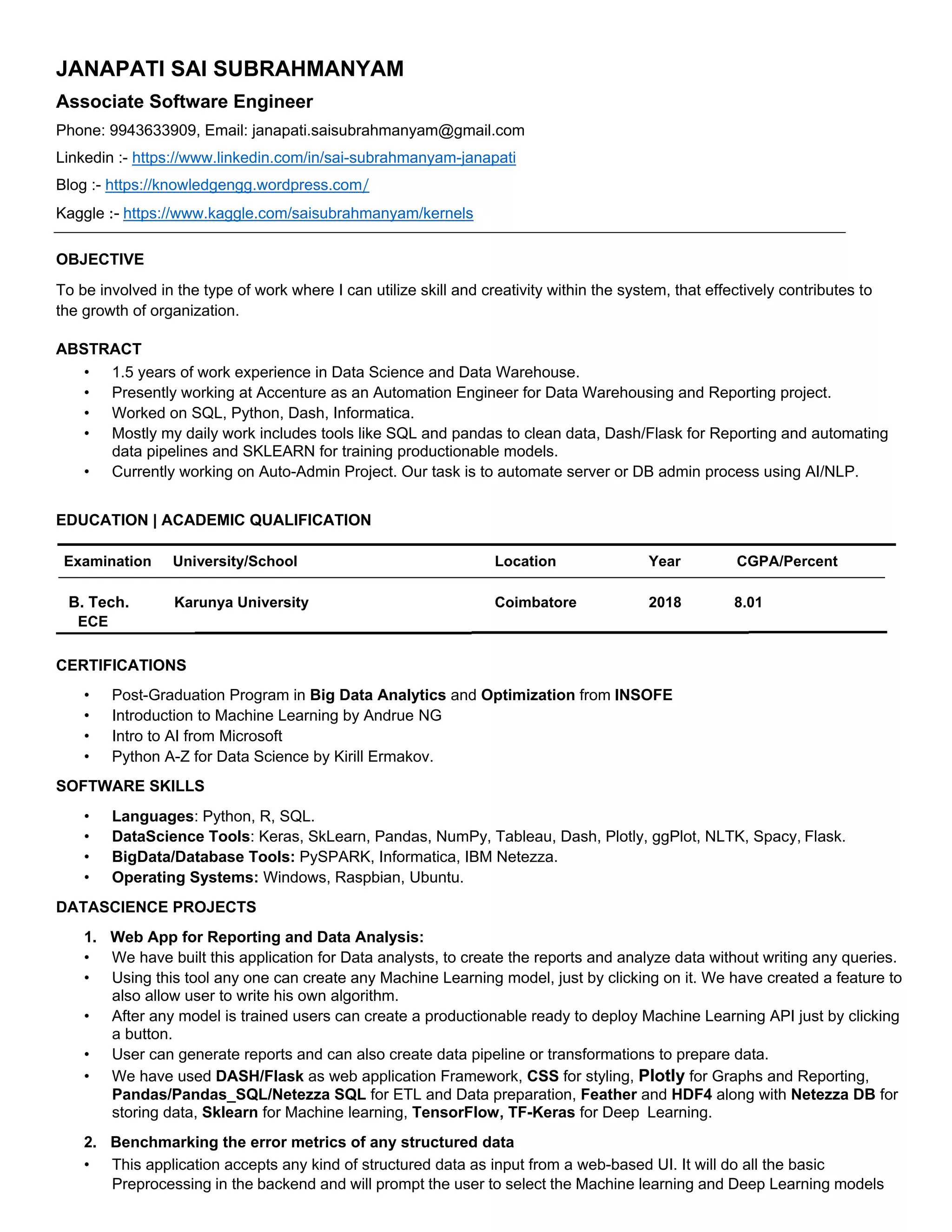 JANAPATI SAI SUBRAHMANYAM

Associate Software Engineer

Phone: 9943633909, Email: janapati.saisubrahmanyam@gmail.com

Linkedin :- https://www.linkedin.com/in/sai-subrahmanyam-janapati

Blog :- https://knowledgengg.wordpress.com/

Kaggle :- https://www.kaggle.com/saisubrahmanyam/kernels

OBJECTIVE

To be involved in the type of work where I can utilize skill and creativity within the system, that effectively contributes to the growth of organization.

ABSTRACT

• 1.5 years of work experience in Data Science and Data Warehouse.
• Presently working at Accenture as an Automation Engineer for Data Warehousing and Reporting project.
• Worked on SQL, Python, Dash, Informatica.
• Mostly my daily work includes tools like SQL and pandas to clean data, Dash/Flask for Reporting and automating data pipelines and SKLEARN for training productionable models.
• Currently working on Auto-Admin Project. Our task is to automate server or DB admin process using AI/NLP.

EDUCATION | ACADEMIC QUALIFICATION

| Examination | University/School | Location | Year | CGPA/Percent |
|---|---|---|---|---|
| B. Tech. ECE | Karunya University | Coimbatore | 2018 | 8.01 |

CERTIFICATIONS

• Post-Graduation Program in Big Data Analytics and Optimization from INSOFE
• Introduction to Machine Learning by Andrue NG
• Intro to AI from Microsoft
• Python A-Z for Data Science by Kirill Ermakov.

SOFTWARE SKILLS

• Languages: Python, R, SQL.
• DataScience Tools: Keras, SkLearn, Pandas, NumPy, Tableau, Dash, Plotly, ggPlot, NLTK, Spacy, Flask.
• BigData/Database Tools: PySPARK, Informatica, IBM Netezza.
• Operating Systems: Windows, Raspbian, Ubuntu.

DATASCIENCE PROJECTS

1. Web App for Reporting and Data Analysis:
• We have built this application for Data analysts, to create the reports and analyze data without writing any queries.
• Using this tool any one can create any Machine Learning model, just by clicking on it. We have created a feature to also allow user to write his own algorithm.
• After any model is trained users can create a productionable ready to deploy Machine Learning API just by clicking a button.
• User can generate reports and can also create data pipeline or transformations to prepare data.
• We have used DASH/Flask as web application Framework, CSS for styling, Plotly for Graphs and Reporting, Pandas/Pandas_SQL/Netezza SQL for ETL and Data preparation, Feather and HDF4 along with Netezza DB for storing data, Sklearn for Machine learning, TensorFlow, TF-Keras for Deep Learning.

2. Benchmarking the error metrics of any structured data
• This application accepts any kind of structured data as input from a web-based UI. It will do all the basic Preprocessing in the backend and will prompt the user to select the Machine learning and Deep Learning models